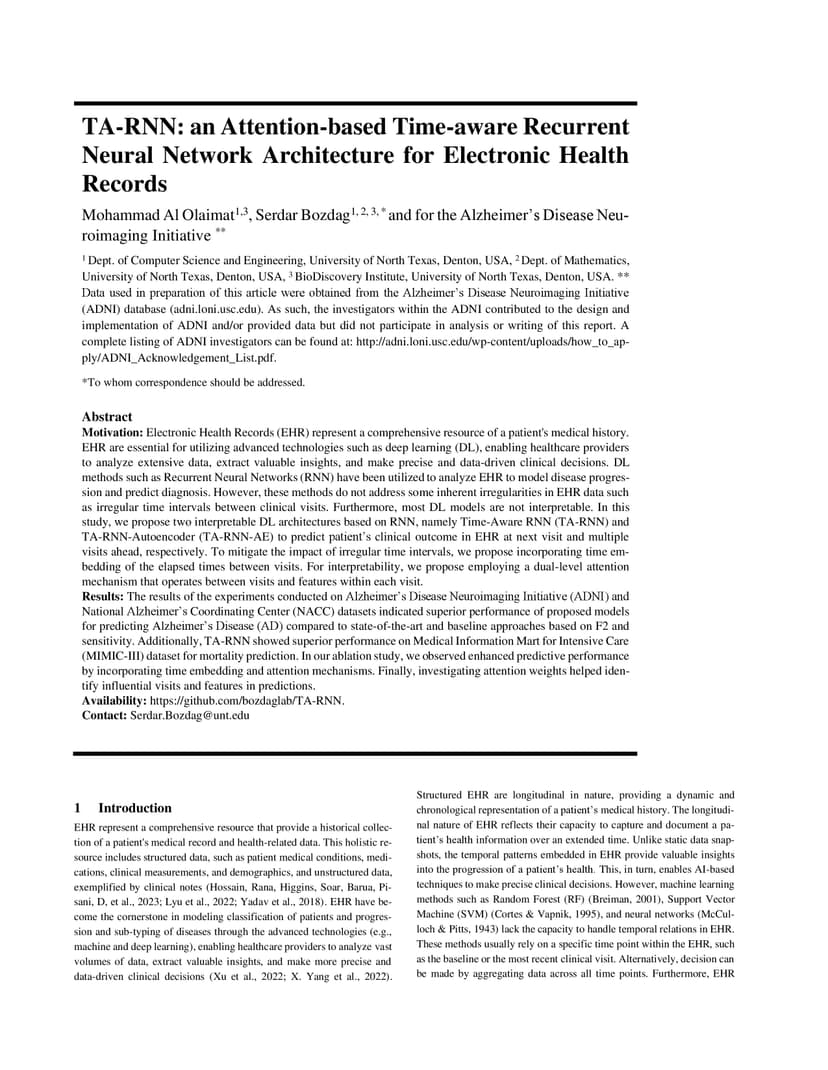 TA-RNN: an Attention-based Time-aware Recurrent Neural Network Architecture for Electronic Health Records

Mohammad Al Olaimat$^{1,3}$, Serdar Bozdag$^{1, 2, 3, *}$ and for the Alzheimer's Disease Neuroimaging Initiative $^{**}$

$^1$ Dept. of Computer Science and Engineering, University of North Texas, Denton, USA, $^2$ Dept. of Mathematics, University of North Texas, Denton, USA, $^3$ BioDiscovery Institute, University of North Texas, Denton, USA. ** Data used in preparation of this article were obtained from the Alzheimer's Disease Neuroimaging Initiative (ADNI) database (adni.loni.usc.edu). As such, the investigators within the ADNI contributed to the design and implementation of ADNI and/or provided data but did not participate in analysis or writing of this report. A complete listing of ADNI investigators can be found at: http://adni.loni.usc.edu/wp-content/uploads/how_to_apply/ADNI_Acknowledgement_List.pdf.

*To whom correspondence should be addressed.

Abstract
Motivation: Electronic Health Records (EHR) represent a comprehensive resource of a patient's medical history. EHR are essential for utilizing advanced technologies such as deep learning (DL), enabling healthcare providers to analyze extensive data, extract valuable insights, and make precise and data-driven clinical decisions. DL methods such as Recurrent Neural Networks (RNN) have been utilized to analyze EHR to model disease progression and predict diagnosis. However, these methods do not address some inherent irregularities in EHR data such as irregular time intervals between clinical visits. Furthermore, most DL models are not interpretable. In this study, we propose two interpretable DL architectures based on RNN, namely Time-Aware RNN (TA-RNN) and TA-RNN-Autoencoder (TA-RNN-AE) to predict patient's clinical outcome in EHR at next visit and multiple visits ahead, respectively. To mitigate the impact of irregular time intervals, we propose incorporating time embedding of the elapsed times between visits. For interpretability, we propose employing a dual-level attention mechanism that operates between visits and features within each visit.
Results: The results of the experiments conducted on Alzheimer's Disease Neuroimaging Initiative (ADNI) and National Alzheimer's Coordinating Center (NACC) datasets indicated superior performance of proposed models for predicting Alzheimer's Disease (AD) compared to state-of-the-art and baseline approaches based on F2 and sensitivity. Additionally, TA-RNN showed superior performance on Medical Information Mart for Intensive Care (MIMIC-III) dataset for mortality prediction. In our ablation study, we observed enhanced predictive performance by incorporating time embedding and attention mechanisms. Finally, investigating attention weights helped identify influential visits and features in predictions.
Availability: https://github.com/bozdaglab/TA-RNN.
Contact: Serdar.Bozdag@unt.edu

1 Introduction
EHR represent a comprehensive resource that provide a historical collection of a patient's medical record and health-related data. This holistic resource includes structured data, such as patient medical conditions, medications, clinical measurements, and demographics, and unstructured data, exemplified by clinical notes (Hossain, Rana, Higgins, Soar, Barua, Pisani, D, et al., 2023; Lyu et al., 2022; Yadav et al., 2018). EHR have become the cornerstone in modeling classification of patients and progression and sub-typing of diseases through the advanced technologies (e.g., machine and deep learning), enabling healthcare providers to analyze vast volumes of data, extract valuable insights, and make more precise and data-driven clinical decisions (Xu et al., 2022; X. Yang et al., 2022).

Structured EHR are longitudinal in nature, providing a dynamic and chronological representation of a patient's medical history. The longitudinal nature of EHR reflects their capacity to capture and document a patient's health information over an extended time. Unlike static data snapshots, the temporal patterns embedded in EHR provide valuable insights into the progression of a patient's health. This, in turn, enables AI-based techniques to make precise clinical decisions. However, machine learning methods such as Random Forest (RF) (Breiman, 2001), Support Vector Machine (SVM) (Cortes & Vapnik, 1995), and neural networks (McCulloch & Pitts, 1943) lack the capacity to handle temporal relations in EHR. These methods usually rely on a specific time point within the EHR, such as the baseline or the most recent clinical visit. Alternatively, decision can be made by aggregating data across all time points. Furthermore, EHR